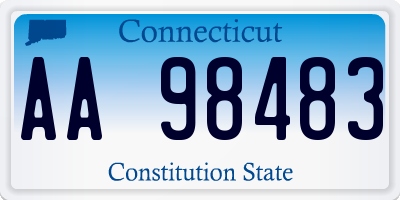 Connecticut

AA 98483

Constitution State